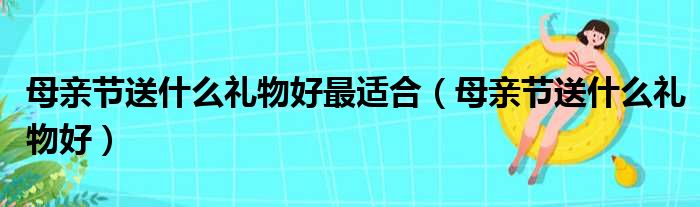 母亲节送什么礼物好最适合（母亲节送什么礼物好）